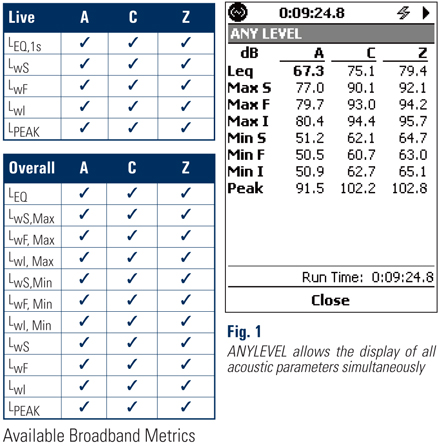 | Live | A | C | Z |
|---|---|---|---|
| $L_{EQ,1s}$ | ✓ | ✓ | ✓ |
| $L_{wS}$ | ✓ | ✓ | ✓ |
| $L_{wF}$ | ✓ | ✓ | ✓ |
| $L_{wI}$ | ✓ | ✓ | ✓ |
| $L_{PEAK}$ | ✓ | ✓ | ✓ |

| Overall | A | C | Z |
|---|---|---|---|
| $L_{EQ}$ | ✓ | ✓ | ✓ |
| $L_{wS,Max}$ | ✓ | ✓ | ✓ |
| $L_{wF, Max}$ | ✓ | ✓ | ✓ |
| $L_{wI, Max}$ | ✓ | ✓ | ✓ |
| $L_{wS,Min}$ | ✓ | ✓ | ✓ |
| $L_{wF, Min}$ | ✓ | ✓ | ✓ |
| $L_{wI, Min}$ | ✓ | ✓ | ✓ |
| $L_{wS}$ | ✓ | ✓ | ✓ |
| $L_{wF}$ | ✓ | ✓ | ✓ |
| $L_{wI}$ | ✓ | ✓ | ✓ |
| $L_{PEAK}$ | ✓ | ✓ | ✓ |

Available Broadband Metrics

0:09:24.8

ANY LEVEL

| dB | A | C | Z |
|---|---|---|---|
| Leq | 67.3 | 75.1 | 79.4 |
| Max S | 77.0 | 90.1 | 92.1 |
| Max F | 79.7 | 93.0 | 94.2 |
| Max I | 80.4 | 94.4 | 95.7 |
| Min S | 51.2 | 62.1 | 64.7 |
| Min F | 50.5 | 60.7 | 63.0 |
| Min I | 50.9 | 62.7 | 65.1 |
| Peak | 91.5 | 102.2 | 102.8 |

Run Time: 0:09:24.8

Close

Fig. 1

ANYLEVEL allows the display of all acoustic parameters simultaneously